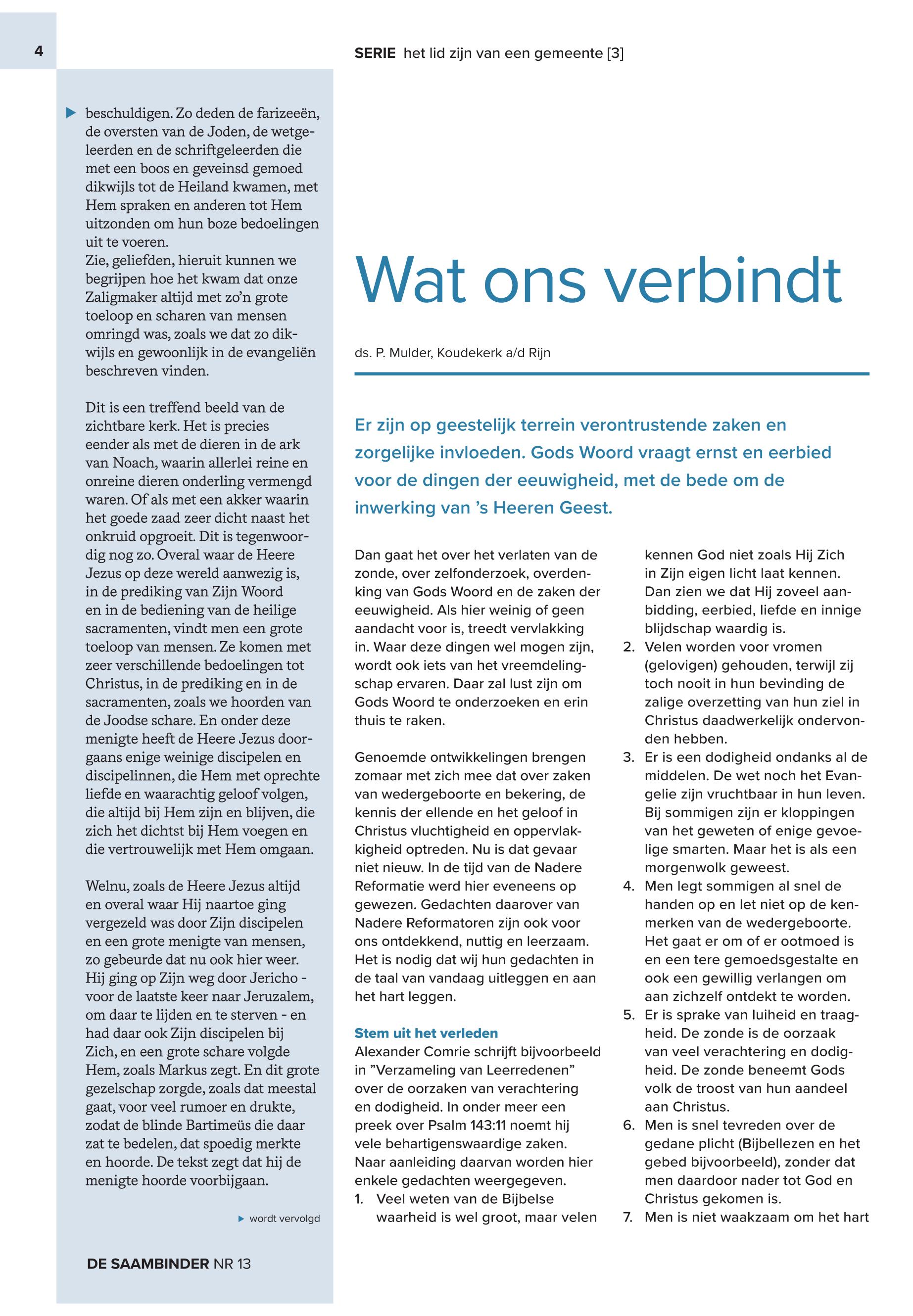 4

SERIE het lid zijn van een gemeente [3]

beschuldigen. Zo deden de farizeeën, de oversten van de Joden, de wetgeleerden en de schriftgeleerden die met een boos en geveinsd gemoed dikwijls tot de Heiland kwamen, met Hem spraken en anderen tot Hem uitzonden om hun boze bedoelingen uit te voeren.
Zie, geliefden, hieruit kunnen we begrijpen hoe het kwam dat onze Zaligmaker altijd met zo'n grote toeloop en scharen van mensen omringd was, zoals we dat zo dikwijls en gewoonlijk in de evangeliën beschreven vinden.

Dit is een treffend beeld van de zichtbare kerk. Het is precies eender als met de dieren in de ark van Noach, waarin allerlei reine en onreine dieren onderling vermengd waren. Of als met een akker waarin het goede zaad zeer dicht naast het onkruid opgroeit. Dit is tegenwoordig nog zo. Overal waar de Heere Jezus op deze wereld aanwezig is, in de prediking van Zijn Woord en in de bediening van de heilige sacramenten, vindt men een grote toeloop van mensen. Ze komen met zeer verschillende bedoelingen tot Christus, in de prediking en in de sacramenten, zoals we hoorden van de Joodse schare. En onder deze menigte heeft de Heere Jezus doorgaans enige weinige discipelen en discipelinnen, die Hem met oprechte liefde en waarachtig geloof volgen, die altijd bij Hem zijn en blijven, die zich het dichtst bij Hem voegen en die vertrouwelijk met Hem omgaan.

Welnu, zoals de Heere Jezus altijd en overal waar Hij naartoe ging vergezeld was door Zijn discipelen en een grote menigte van mensen, zo gebeurde dat nu ook hier weer. Hij ging op Zijn weg door Jericho - voor de laatste keer naar Jeruzalem, om daar te lijden en te sterven - en had daar ook Zijn discipelen bij Zich, en een grote schare volgde Hem, zoals Markus zegt. En dit grote gezelschap zorgde, zoals dat meestal gaat, voor veel rumoer en drukte, zodat de blinde Bartimeüs die daar zat te bedelen, dat spoedig merkte en hoorde. De tekst zegt dat hij de menigte hoorde voorbijgaan.

wordt vervolgd

DE SAAMBINDER NR 13

Wat ons verbindt

ds. P. Mulder, Koudekerk a/d Rijn

Er zijn op geestelijk terrein verontrustende zaken en zorgelijke invloeden. Gods Woord vraagt ernst en eerbied voor de dingen der eeuwigheid, met de bede om de inwerking van 's Heeren Geest.

Dan gaat het over het verlaten van de zonde, over zelfonderzoek, overdenking van Gods Woord en de zaken der eeuwigheid. Als hier weinig of geen aandacht voor is, treedt vervlakking in. Waar deze dingen wel mogen zijn, wordt ook iets van het vreemdelingschap ervaren. Daar zal lust zijn om Gods Woord te onderzoeken en erin thuis te raken.

Genoemde ontwikkelingen brengen zomaar met zich mee dat over zaken van wedergeboorte en bekering, de kennis der ellende en het geloof in Christus vluchtigheid en oppervlakkigheid optreden. Nu is dat gevaar niet nieuw. In de tijd van de Nadere Reformatie werd hier eveneens op gewezen. Gedachten daarover van Nadere Reformatoren zijn ook voor ons ontdekkend, nuttig en leerzaam. Het is nodig dat wij hun gedachten in de taal van vandaag uitleggen en aan het hart leggen.

Stem uit het verleden
Alexander Comrie schrijft bijvoorbeeld in "Verzameling van Leerredenen" over de oorzaken van verachtering en dodigheid. In onder meer een preek over Psalm 143:11 noemt hij vele behartigenswaardige zaken. Naar aanleiding daarvan worden hier enkele gedachten weergegeven.
1. Veel weten van de Bijbelse waarheid is wel groot, maar velen kennen God niet zoals Hij Zich in Zijn eigen licht laat kennen. Dan zien we dat Hij zoveel aanbidding, eerbied, liefde en innige blijdschap waardig is.
2. Velen worden voor vromen (gelovigen) gehouden, terwijl zij toch nooit in hun bevinding de zalige overzetting van hun ziel in Christus daadwerkelijk ondervonden hebben.
3. Er is een dodigheid ondanks al de middelen. De wet noch het Evangelie zijn vruchtbaar in hun leven. Bij sommigen zijn er kloppingen van het geweten of enige gevoelige smarten. Maar het is als een morgenwolk geweest.
4. Men legt sommigen al snel de handen op en let niet op de kenmerken van de wedergeboorte. Het gaat er om of er ootmoed is en een tere gemoedsgestalte en ook een gewillig verlangen om aan zichzelf ontdekt te worden.
5. Er is sprake van luiheid en traagheid. De zonde is de oorzaak van veel verachtering en dodigheid. De zonde beneemt Gods volk de troost van hun aandeel aan Christus.
6. Men is snel tevreden over de gedane plicht (Bijbellezen en het gebed bijvoorbeeld), zonder dat men daardoor nader tot God en Christus gekomen is.
7. Men is niet waakzaam om het hart